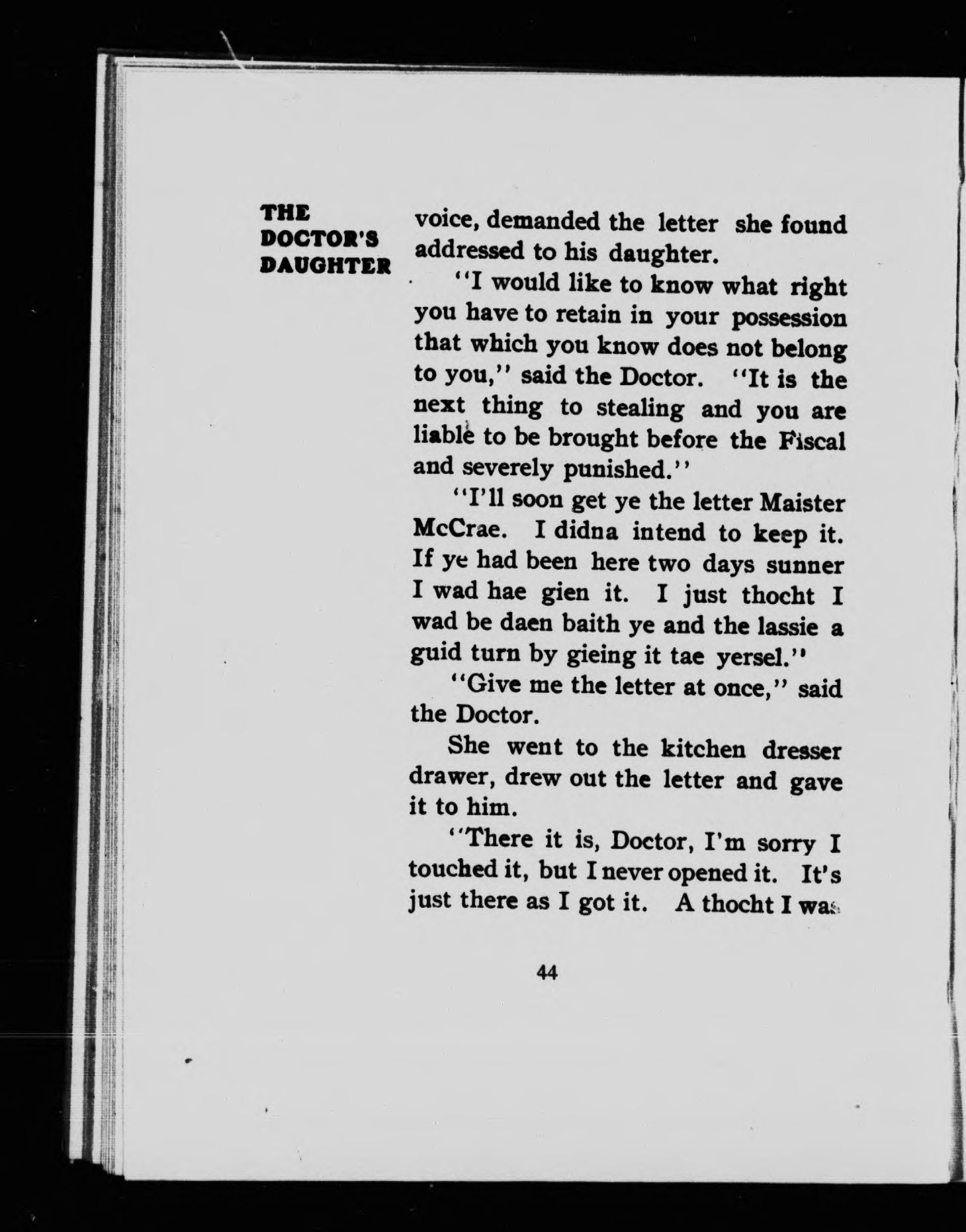 THE DOCTOR'S DAUGHTER

voice, demanded the letter she found addressed to his daughter.

"I would like to know what right you have to retain in your possession that which you know does not belong to you," said the Doctor. "It is the next thing to stealing and you are liable to be brought before the Fiscal and severely punished."

"I'll soon get ye the letter Maister McCrae. I didna intend to keep it. If ye had been here two days sunner I wad hae gien it. I just thocht I wad be daen baith ye and the lassie a guid turn by gieing it tae yersel."

"Give me the letter at once," said the Doctor.

She went to the kitchen dresser drawer, drew out the letter and gave it to him.

"There it is, Doctor, I'm sorry I touched it, but I never opened it. It's just there as I got it. A thocht I was

44